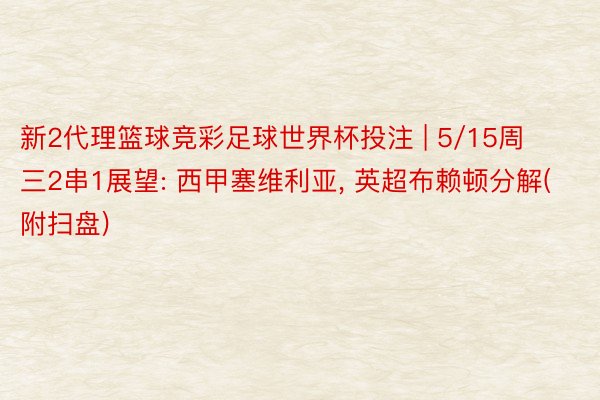 新2代理篮球竞彩足球世界杯投注 | 5/15周三2串1展望: 西甲塞维利亚, 英超布赖顿分解(附扫盘)